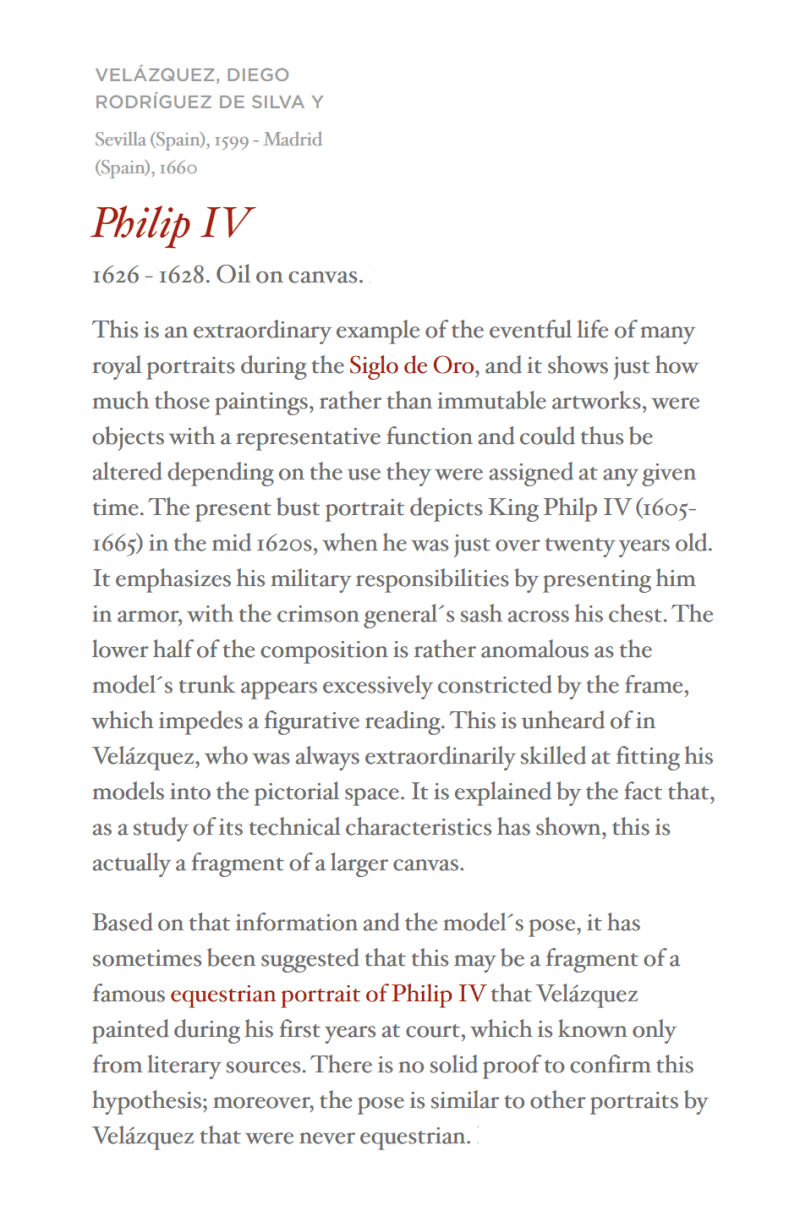 VELÁZQUEZ, DIEGO RODRÍGUEZ DE SILVA Y

Sevilla (Spain), 1599 - Madrid (Spain), 1660

Philip IV

1626 - 1628. Oil on canvas.

This is an extraordinary example of the eventful life of many royal portraits during the Siglo de Oro, and it shows just how much those paintings, rather than immutable artworks, were objects with a representative function and could thus be altered depending on the use they were assigned at any given time. The present bust portrait depicts King Philp IV (1605-1665) in the mid 1620s, when he was just over twenty years old. It emphasizes his military responsibilities by presenting him in armor, with the crimson general´s sash across his chest. The lower half of the composition is rather anomalous as the model´s trunk appears excessively constricted by the frame, which impedes a figurative reading. This is unheard of in Velázquez, who was always extraordinarily skilled at fitting his models into the pictorial space. It is explained by the fact that, as a study of its technical characteristics has shown, this is actually a fragment of a larger canvas.

Based on that information and the model´s pose, it has sometimes been suggested that this may be a fragment of a famous equestrian portrait of Philip IV that Velázquez painted during his first years at court, which is known only from literary sources. There is no solid proof to confirm this hypothesis; moreover, the pose is similar to other portraits by Velázquez that were never equestrian.